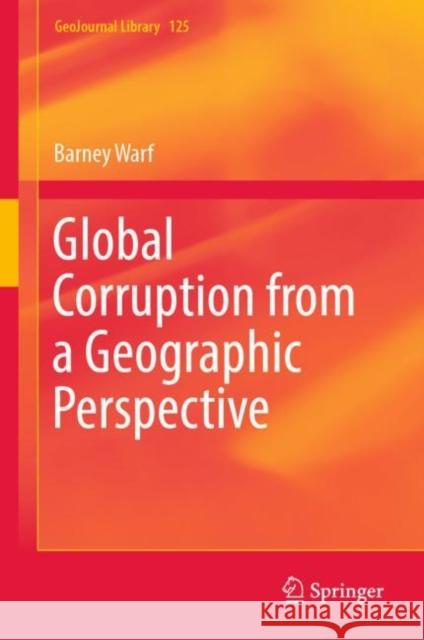 GeoJournal Library 125

Barney Warf

Global Corruption from a Geographic Perspective

Springer

KRAINA KSIĄŻEK